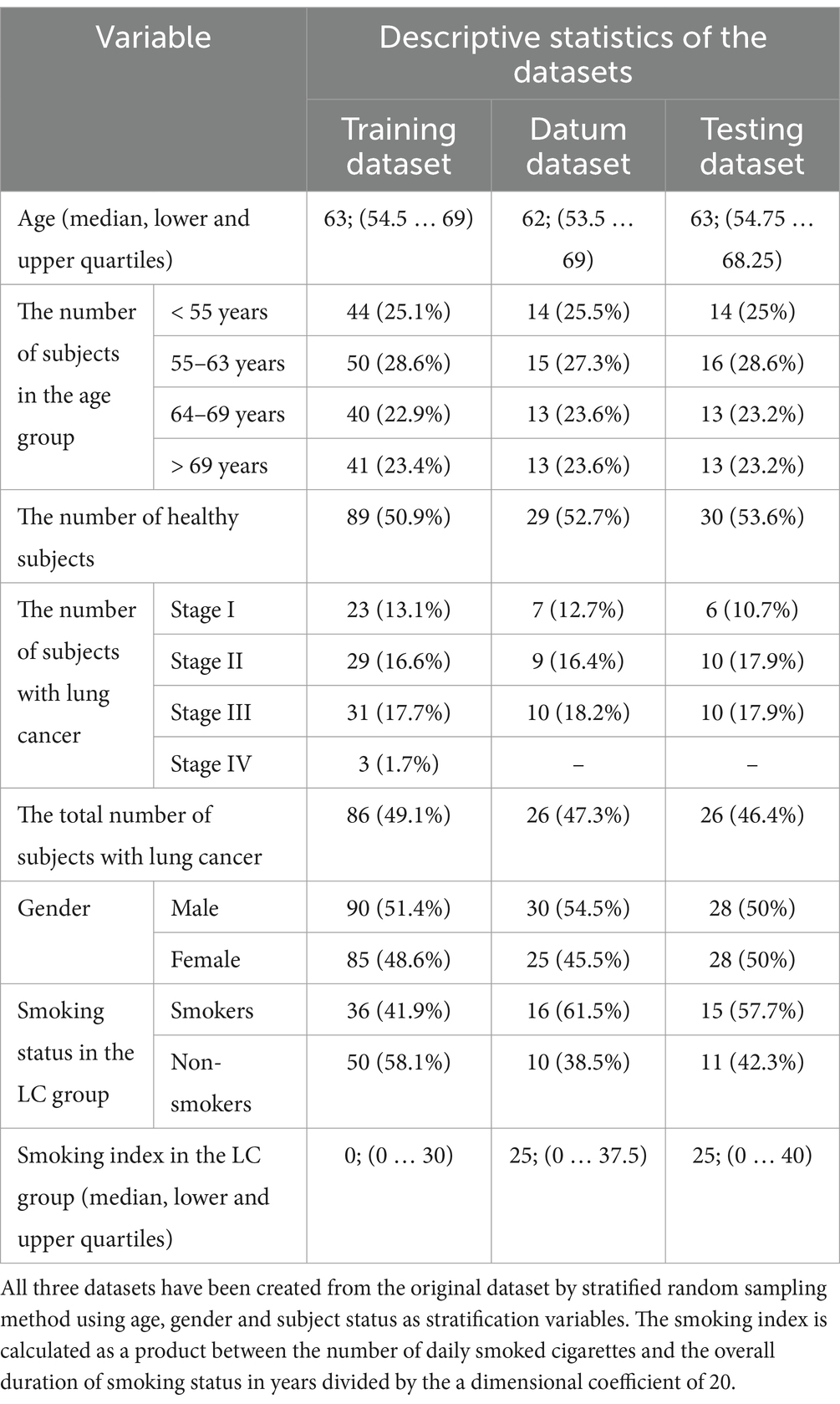 | Variable | | Descriptive statistics of the datasets | | |
|---|---|---|---|---|
| | | Training dataset | Datum dataset | Testing dataset |
| Age (median, lower and upper quartiles) | | 63; (54.5 … 69) | 62; (53.5 … 69) | 63; (54.75 … 68.25) |
| The number of subjects in the age group | < 55 years | 44 (25.1%) | 14 (25.5%) | 14 (25%) |
| | 55–63 years | 50 (28.6%) | 15 (27.3%) | 16 (28.6%) |
| | 64–69 years | 40 (22.9%) | 13 (23.6%) | 13 (23.2%) |
| | > 69 years | 41 (23.4%) | 13 (23.6%) | 13 (23.2%) |
| The number of healthy subjects | | 89 (50.9%) | 29 (52.7%) | 30 (53.6%) |
| The number of subjects with lung cancer | Stage I | 23 (13.1%) | 7 (12.7%) | 6 (10.7%) |
| | Stage II | 29 (16.6%) | 9 (16.4%) | 10 (17.9%) |
| | Stage III | 31 (17.7%) | 10 (18.2%) | 10 (17.9%) |
| | Stage IV | 3 (1.7%) | – | – |
| The total number of subjects with lung cancer | | 86 (49.1%) | 26 (47.3%) | 26 (46.4%) |
| Gender | Male | 90 (51.4%) | 30 (54.5%) | 28 (50%) |
| | Female | 85 (48.6%) | 25 (45.5%) | 28 (50%) |
| Smoking status in the LC group | Smokers | 36 (41.9%) | 16 (61.5%) | 15 (57.7%) |
| | Non-smokers | 50 (58.1%) | 10 (38.5%) | 11 (42.3%) |
| Smoking index in the LC group (median, lower and upper quartiles) | | 0; (0 … 30) | 25; (0 … 37.5) | 25; (0 … 40) |

All three datasets have been created from the original dataset by stratified random sampling method using age, gender and subject status as stratification variables. The smoking index is calculated as a product between the number of daily smoked cigarettes and the overall duration of smoking status in years divided by the a dimensional coefficient of 20.